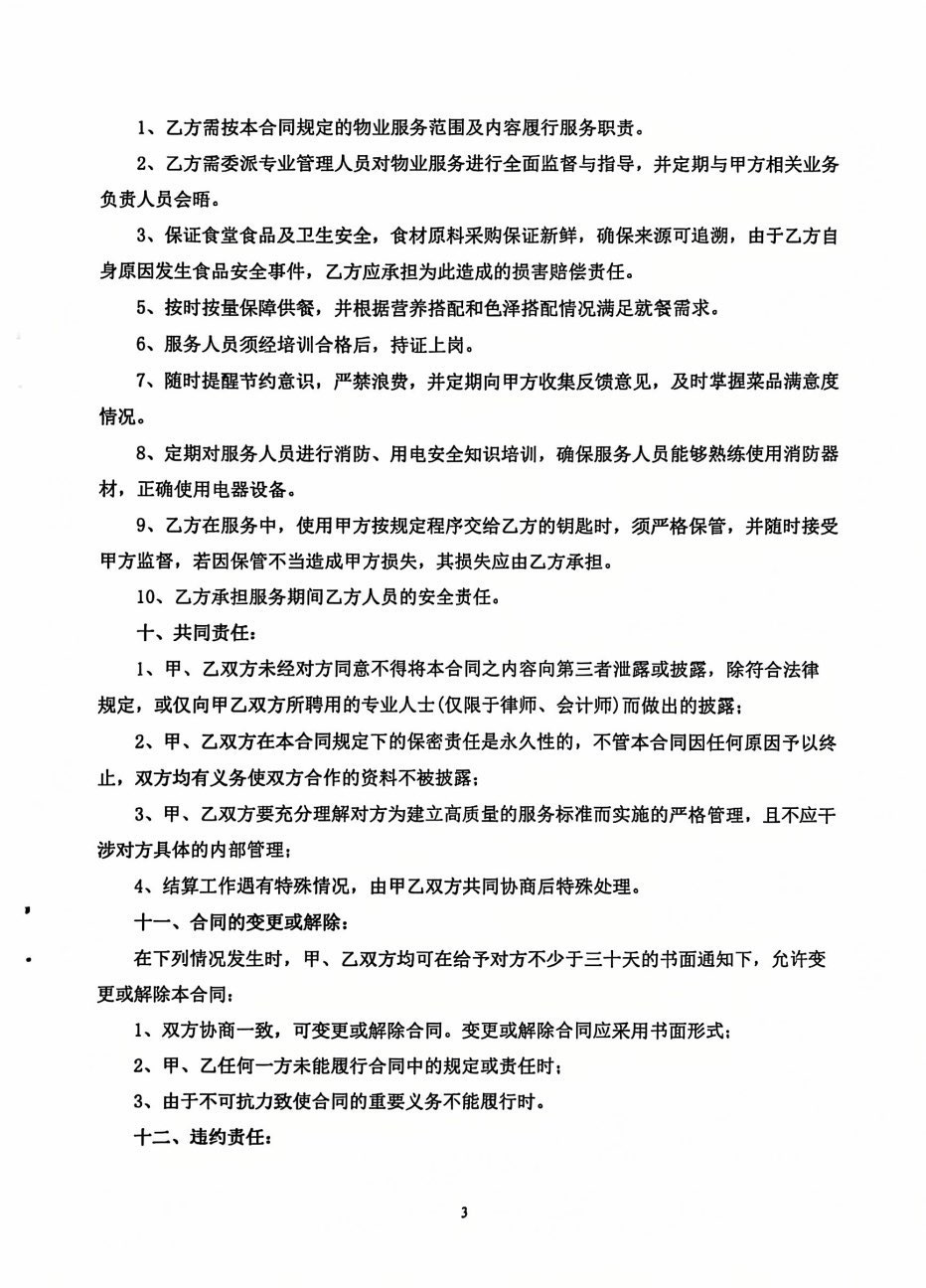 1、乙方需按本合同规定的物业服务范围及内容履行服务职责。

2、乙方需委派专业管理人员对物业服务进行全面监督与指导，并定期与甲方相关业务负责人员会晤。

3、保证食堂食品及卫生安全，食材原料采购保证新鲜，确保来源可追溯，由于乙方自身原因发生食品安全事件，乙方应承担为此造成的损害赔偿责任。

5、按时按量保障供餐，并根据营养搭配和色泽搭配情况满足就餐需求。

6、服务人员须经培训合格后，持证上岗。

7、随时提醒节约意识，严禁浪费，并定期向甲方收集反馈意见，及时掌握菜品满意度情况。

8、定期对服务人员进行消防、用电安全知识培训，确保服务人员能够熟练使用消防器材，正确使用电器设备。

9、乙方在服务中，使用甲方按规定程序交给乙方的钥匙时，须严格保管，并随时接受甲方监督，若因保管不当造成甲方损失，其损失应由乙方承担。

10、乙方承担服务期间乙方人员的安全责任。

十、共同责任：

1、甲、乙双方未经对方同意不得将本合同之内容向第三者泄露或披露，除符合法律规定，或仅向甲乙双方所聘用的专业人士(仅限于律师、会计师)而做出的披露；

2、甲、乙双方在本合同规定下的保密责任是永久性的，不管本合同因任何原因予以终止，双方均有义务使双方合作的资料不被披露；

3、甲、乙双方要充分理解对方为建立高质量的服务标准而实施的严格管理，且不应干涉对方具体的内部管理；

4、结算工作遇有特殊情况，由甲乙双方共同协商后特殊处理。

十一、合同的变更或解除：

在下列情况发生时，甲、乙双方均可在给予对方不少于三十天的书面通知下，允许变更或解除本合同：

1、双方协商一致，可变更或解除合同。变更或解除合同应采用书面形式；

2、甲、乙任何一方未能履行合同中的规定或责任时；

3、由于不可抗力致使合同的重要义务不能履行时。

十二、违约责任：

3